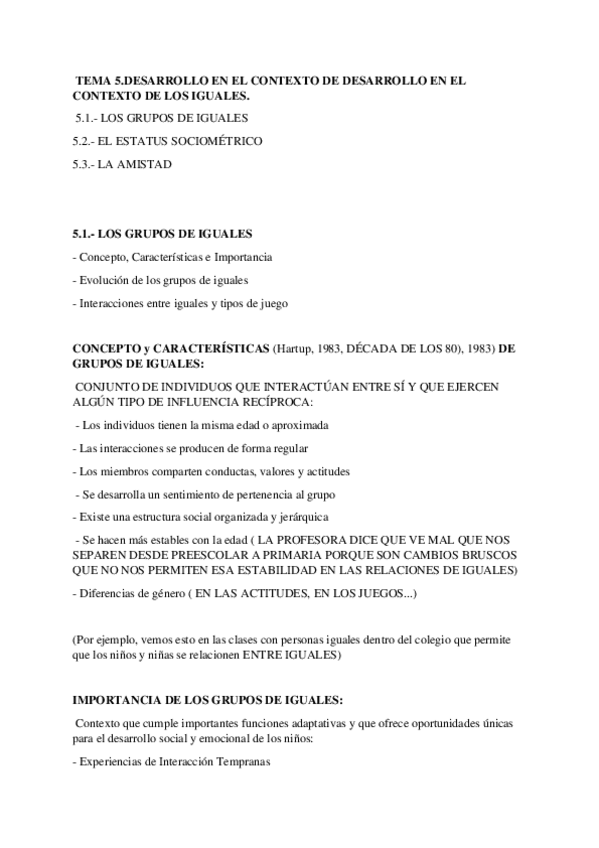 TEMA 5.DESARROLLO EN EL CONTEXTO DE DESARROLLO EN EL CONTEXTO DE LOS IGUALES.

5.1.- LOS GRUPOS DE IGUALES

5.2.- EL ESTATUS SOCIOMÉTRICO

5.3.- LA AMISTAD

5.1.- LOS GRUPOS DE IGUALES

- Concepto, Características e Importancia

- Evolución de los grupos de iguales

- Interacciones entre iguales y tipos de juego

CONCEPTO y CARACTERÍSTICAS (Hartup, 1983, DÉCADA DE LOS 80), 1983) DE GRUPOS DE IGUALES:

CONJUNTO DE INDIVIDUOS QUE INTERACTÚAN ENTRE SÍ Y QUE EJERCEN ALGÚN TIPO DE INFLUENCIA RECÍPROCA:

- Los individuos tienen la misma edad o aproximada

- Las interacciones se producen de forma regular

- Los miembros comparten conductas, valores y actitudes

- Se desarrolla un sentimiento de pertenencia al grupo

- Existe una estructura social organizada y jerárquica

- Se hacen más estables con la edad ( LA PROFESORA DICE QUE VE MAL QUE NOS SEPAREN DESDE PREESCOLAR A PRIMARIA PORQUE SON CAMBIOS BRUSCOS QUE NO NOS PERMITEN ESA ESTABILIDAD EN LAS RELACIONES DE IGUALES)

- Diferencias de género ( EN LAS ACTITUDES, EN LOS JUEGOS...)

(Por ejemplo, vemos esto en las clases con personas iguales dentro del colegio que permite que los niños y niñas se relacionen ENTRE IGUALES)

IMPORTANCIA DE LOS GRUPOS DE IGUALES:

Contexto que cumple importantes funciones adaptativas y que ofrece oportunidades únicas para el desarrollo social y emocional de los niños:

- Experiencias de Interacción Tempranas